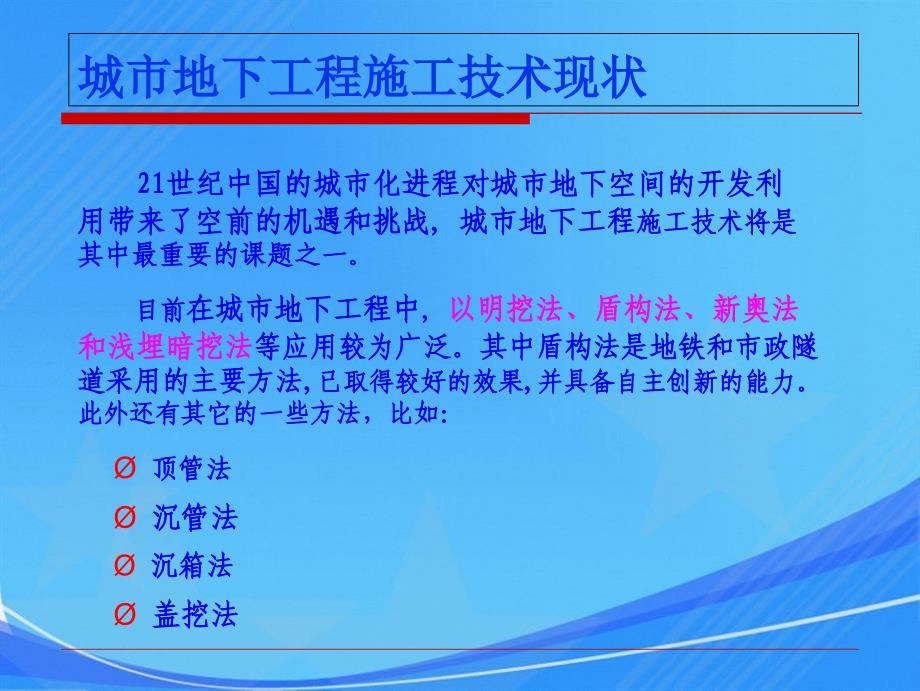 城市地下工程施工技术现状

21世纪中国的城市化进程对城市地下空间的开发利用带来了空前的机遇和挑战，城市地下工程施工技术将是其中最重要的课题之一。

目前在城市地下工程中，以明挖法、盾构法、新奥法和浅埋暗挖法等应用较为广泛。其中盾构法是地铁和市政隧道采用的主要方法,已取得较好的效果,并具备自主创新的能力。此外还有其它的一些方法，比如:

Ø 顶管法
Ø 沉管法
Ø 沉箱法
Ø 盖挖法